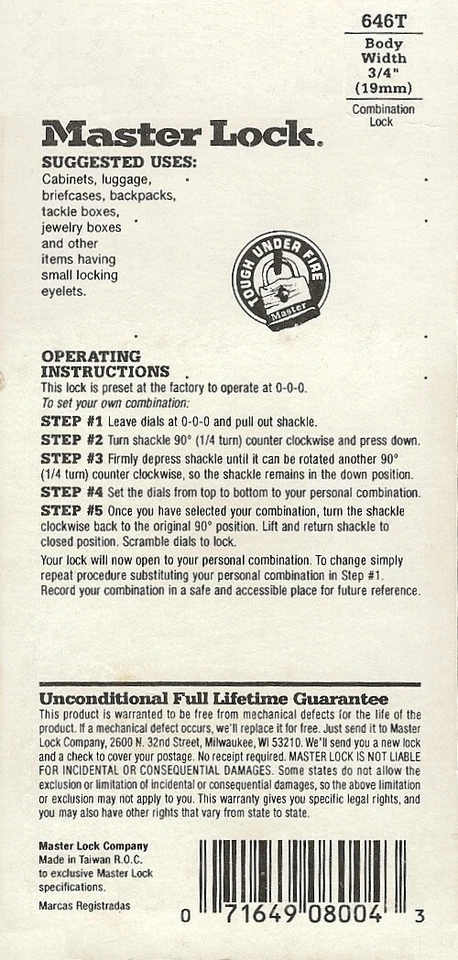 646T

Body Width 3/4" (19mm)

Combination Lock

Master Lock.

SUGGESTED USES:
Cabinets, luggage, briefcases, backpacks, tackle boxes, jewelry boxes and other items having small locking eyelets.

TOUGH UNDER FIRE
Master

OPERATING INSTRUCTIONS
This lock is preset at the factory to operate at 0-0-0.
To set your own combination:

STEP #1 Leave dials at 0-0-0 and pull out shackle.

STEP #2 Turn shackle 90° (1/4 turn) counter clockwise and press down.

STEP #3 Firmly depress shackle until it can be rotated another 90° (1/4 turn) counter clockwise, so the shackle remains in the down position.

STEP #4 Set the dials from top to bottom to your personal combination.

STEP #5 Once you have selected your combination, turn the shackle clockwise back to the original 90° position. Lift and return shackle to closed position. Scramble dials to lock.

Your lock will now open to your personal combination. To change simply repeat procedure substituting your personal combination in Step #1. Record your combination in a safe and accessible place for future reference.

Unconditional Full Lifetime Guarantee
This product is warranted to be free from mechanical defects for the life of the product. If a mechanical defect occurs, we'll replace it for free. Just send it to Master Lock Company, 2600 N. 32nd Street, Milwaukee, WI 53210. We'll send you a new lock and a check to cover your postage. No receipt required. MASTER LOCK IS NOT LIABLE FOR INCIDENTAL OR CONSEQUENTIAL DAMAGES. Some states do not allow the exclusion or limitation of incidental or consequential damages, so the above limitation or exclusion may not apply to you. This warranty gives you specific legal rights, and you may also have other rights that vary from state to state.

Master Lock Company
Made in Taiwan R.O.C. to exclusive Master Lock specifications.
Marcas Registradas

0 71649 08004 3